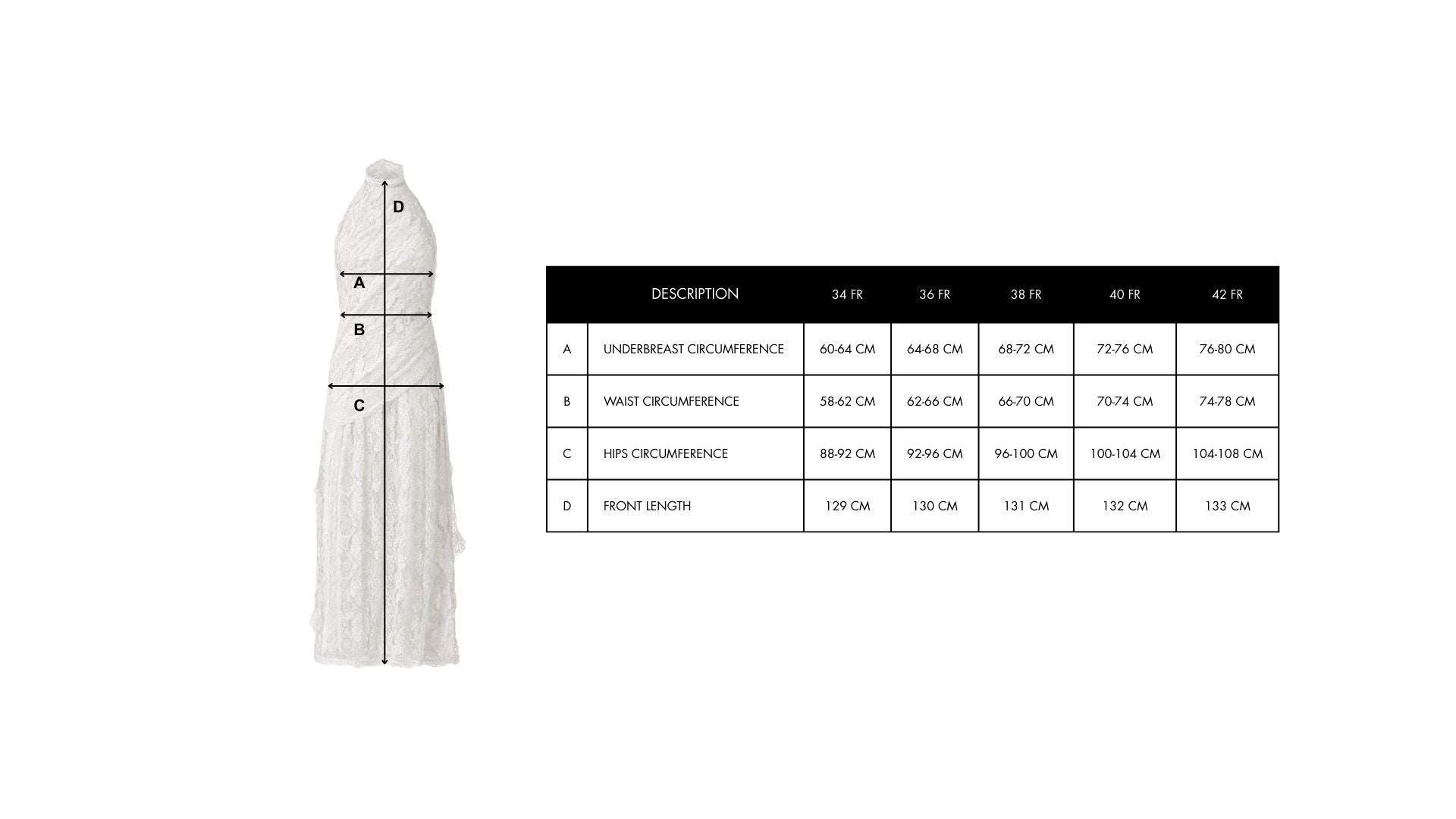 D

A

B

C

| | DESCRIPTION | 34 FR | 36 FR | 38 FR | 40 FR | 42 FR |
|---|---|---|---|---|---|---|
| A | UNDERBREAST CIRCUMFERENCE | 60-64 CM | 64-68 CM | 68-72 CM | 72-76 CM | 76-80 CM |
| B | WAIST CIRCUMFERENCE | 58-62 CM | 62-66 CM | 66-70 CM | 70-74 CM | 74-78 CM |
| C | HIPS CIRCUMFERENCE | 88-92 CM | 92-96 CM | 96-100 CM | 100-104 CM | 104-108 CM |
| D | FRONT LENGTH | 129 CM | 130 CM | 131 CM | 132 CM | 133 CM |